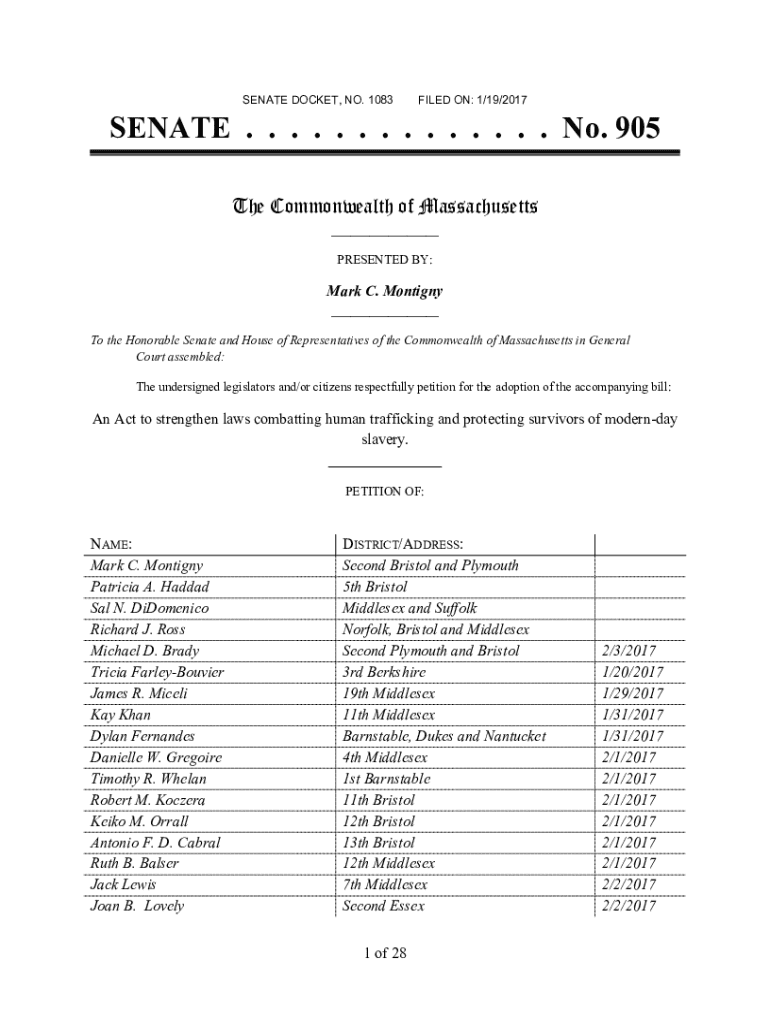 SENATE DOCKET, NO. 1083 FILED ON: 1/19/2017

SENATE . . . . . . . . . . . . . . No. 905

The Commonwealth of Massachusetts

PRESENTED BY:

Mark C. Montigny

To the Honorable Senate and House of Representatives of the Commonwealth of Massachusetts in General Court assembled:

The undersigned legislators and/or citizens respectfully petition for the adoption of the accompanying bill:

An Act to strengthen laws combatting human trafficking and protecting survivors of modern-day slavery.

PETITION OF:

| NAME: | DISTRICT/ADDRESS: | |
|---|---|---|
| Mark C. Montigny | Second Bristol and Plymouth | |
| Patricia A. Haddad | 5th Bristol | |
| Sal N. DiDomenico | Middlesex and Suffolk | |
| Richard J. Ross | Norfolk, Bristol and Middlesex | |
| Michael D. Brady | Second Plymouth and Bristol | 2/3/2017 |
| Tricia Farley-Bouvier | 3rd Berkshire | 1/20/2017 |
| James R. Miceli | 19th Middlesex | 1/29/2017 |
| Kay Khan | 11th Middlesex | 1/31/2017 |
| Dylan Fernandes | Barnstable, Dukes and Nantucket | 1/31/2017 |
| Danielle W. Gregoire | 4th Middlesex | 2/1/2017 |
| Timothy R. Whelan | 1st Barnstable | 2/1/2017 |
| Robert M. Koczera | 11th Bristol | 2/1/2017 |
| Keiko M. Orrall | 12th Bristol | 2/1/2017 |
| Antonio F. D. Cabral | 13th Bristol | 2/1/2017 |
| Ruth B. Balser | 12th Middlesex | 2/1/2017 |
| Jack Lewis | 7th Middlesex | 2/2/2017 |
| Joan B. Lovely | Second Essex | 2/2/2017 |

1 of 28